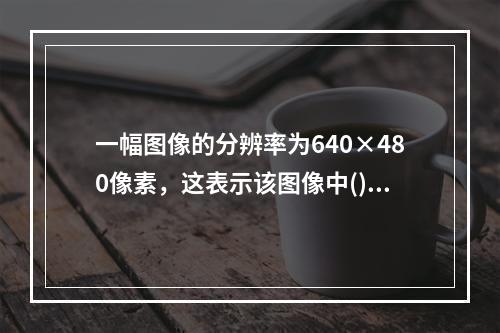 一幅图像的分辨率为640×480像素，这表示该图像中()...